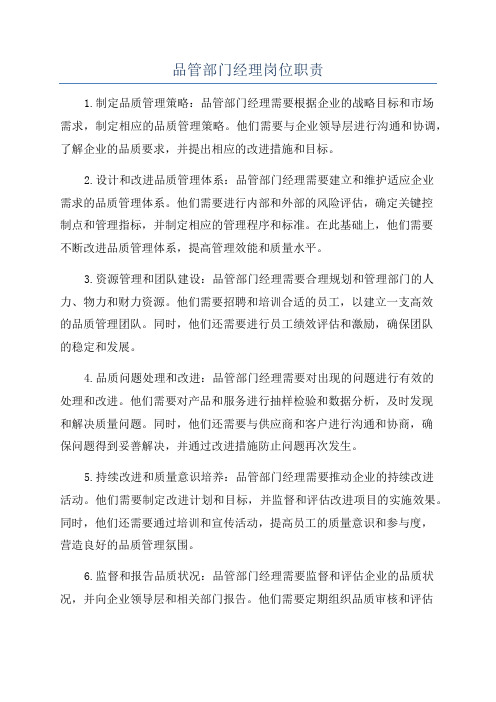 品管部门经理岗位职责

1.制定品质管理策略：品管部门经理需要根据企业的战略目标和市场需求，制定相应的品质管理策略。他们需要与企业领导层进行沟通和协调，了解企业的品质要求，并提出相应的改进措施和目标。

2.设计和改进品质管理体系：品管部门经理需要建立和维护适应企业需求的品质管理体系。他们需要进行内部和外部的风险评估，确定关键控制点和管理指标，并制定相应的管理程序和标准。在此基础上，他们需要不断改进品质管理体系，提高管理效能和质量水平。

3.资源管理和团队建设：品管部门经理需要合理规划和管理部门的人力、物力和财力资源。他们需要招聘和培训合适的员工，以建立一支高效的品质管理团队。同时，他们还需要进行员工绩效评估和激励，确保团队的稳定和发展。

4.品质问题处理和改进：品管部门经理需要对出现的问题进行有效的处理和改进。他们需要对产品和服务进行抽样检验和数据分析，及时发现和解决质量问题。同时，他们还需要与供应商和客户进行沟通和协商，确保问题得到妥善解决，并通过改进措施防止问题再次发生。

5.持续改进和质量意识培养：品管部门经理需要推动企业的持续改进活动。他们需要制定改进计划和目标，并监督和评估改进项目的实施效果。同时，他们还需要通过培训和宣传活动，提高员工的质量意识和参与度，营造良好的品质管理氛围。

6.监督和报告品质状况：品管部门经理需要监督和评估企业的品质状况，并向企业领导层和相关部门报告。他们需要定期组织品质审核和评估